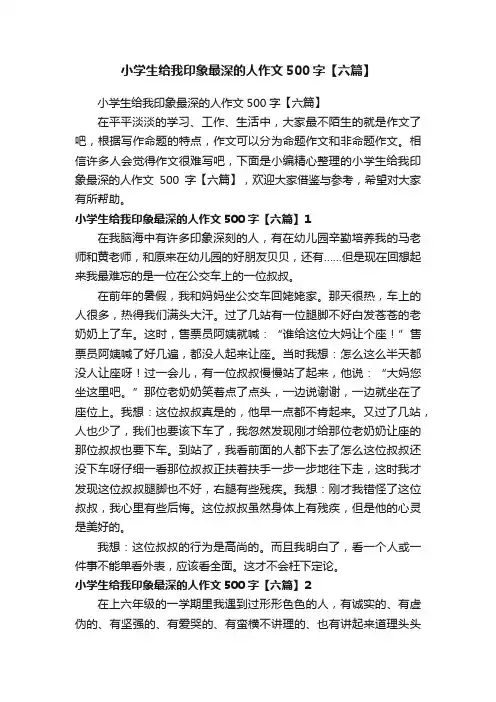 小学生给我印象最深的人作文500字【六篇】

小学生给我印象最深的人作文500字【六篇】

在平平淡淡的学习、工作、生活中，大家最不陌生的就是作文了吧，根据写作命题的特点，作文可以分为命题作文和非命题作文。相信许多人会觉得作文很难写吧，下面是小编精心整理的小学生给我印象最深的人作文 500 字【六篇】，欢迎大家借鉴与参考，希望对大家有所帮助。

小学生给我印象最深的人作文500字【六篇】1

在我脑海中有许多印象深刻的人，有在幼儿园辛勤培养我的马老师和黄老师，和原来在幼儿园的好朋友贝贝，还有……但是现在回想起来我最难忘的是一位在公交车上的一位叔叔。

在前年的暑假，我和妈妈坐公交车回姥姥家。那天很热，车上的人很多，热得我们满头大汗。过了几站有一位腿脚不好白发苍苍的老奶奶上了车。这时，售票员阿姨就喊：“谁给这位大妈让个座！”售票员阿姨喊了好几遍，都没人起来让座。当时我想：怎么这么半天都没人让座呀！过一会儿，有一位叔叔慢慢站了起来，他说：“大妈您坐这里吧。”那位老奶奶笑着点了点头，一边说谢谢，一边就坐在了座位上。我想：这位叔叔真是的，他早一点都不肯起来。又过了几站，人也少了，我们也要该下车了，我忽然发现刚才给那位老奶奶让座的那位叔叔也要下车。到站了，我看前面的人都下去了怎么这位叔叔还没下车呀仔细一看那位叔叔正扶着扶手一步一步地往下走，这时我才发现这位叔叔腿脚也不好，右腿有些残疾。我想：刚才我错怪了这位叔叔，我心里有些后悔。这位叔叔虽然身体上有残疾，但是他的心灵是美好的。

我想：这位叔叔的行为是高尚的。而且我明白了，看一个人或一件事不能单看外表，应该看全面。这才不会枉下定论。

小学生给我印象最深的人作文500字【六篇】2

在上六年级的一学期里我遇到过形形色色的人，有诚实的、有虚伪的、有坚强的、有爱哭的、有蛮横不讲理的、也有讲起来道理头头